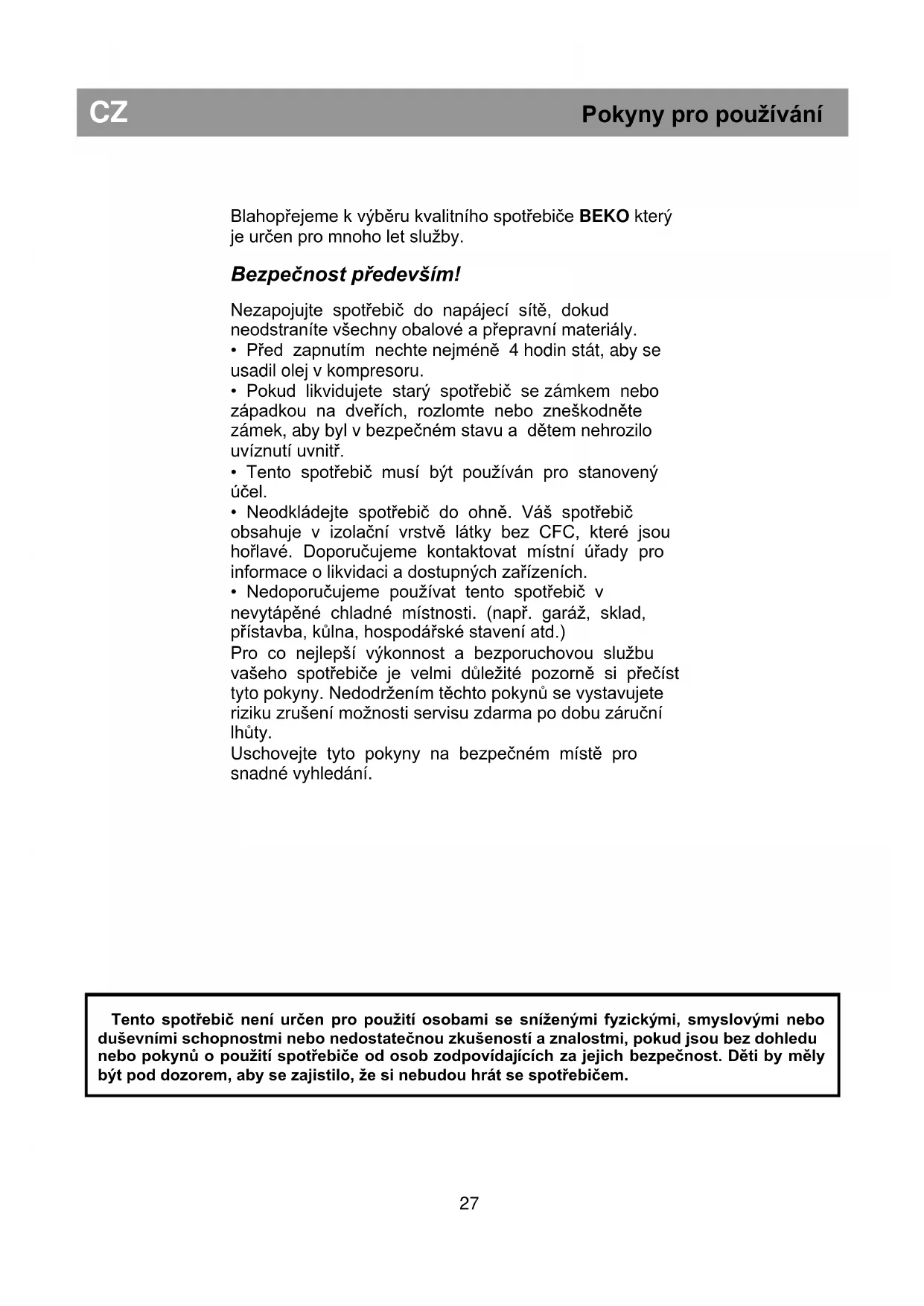 CZ

Pokyny pro používání

Blahopřejeme k výběru kvalitního spotřebiče BEKO který je určen pro mnoho let služby.

Bezpečnost především!

Nezapojujte spotřebič do napájecí sítě, dokud neodstraníte všechny obalové a přepravní materiály.
• Před zapnutím nechte nejméně 4 hodin stát, aby se usadil olej v kompresoru.
• Pokud likvidujete starý spotřebič se zámkem nebo západkou na dveřích, rozlomte nebo zneškodněte zámek, aby byl v bezpečném stavu a dětem nehrozilo uvíznutí uvnitř.
• Tento spotřebič musí být používán pro stanovený účel.
• Neodkládejte spotřebič do ohně. Váš spotřebič obsahuje v izolační vrstvě látky bez CFC, které jsou hořlavé. Doporučujeme kontaktovat místní úřady pro informace o likvidaci a dostupných zařízeních.
• Nedoporučujeme používat tento spotřebič v nevytápěné chladné místnosti. (např. garáž, sklad, přístavba, kůlna, hospodářské stavení atd.)
Pro co nejlepší výkonnost a bezporuchovou službu vašeho spotřebiče je velmi důležité pozorně si přečíst tyto pokyny. Nedodržením těchto pokynů se vystavujete riziku zrušení možnosti servisu zdarma po dobu záruční lhůty.
Uschovejte tyto pokyny na bezpečném místě pro snadné vyhledání.

Tento spotřebič není určen pro použití osobami se sníženými fyzickými, smyslovými nebo duševními schopnostmi nebo nedostatečnou zkušeností a znalostmi, pokud jsou bez dohledu nebo pokynů o použití spotřebiče od osob zodpovídajících za jejich bezpečnost. Děti by měly být pod dozorem, aby se zajistilo, že si nebudou hrát se spotřebičem.

27